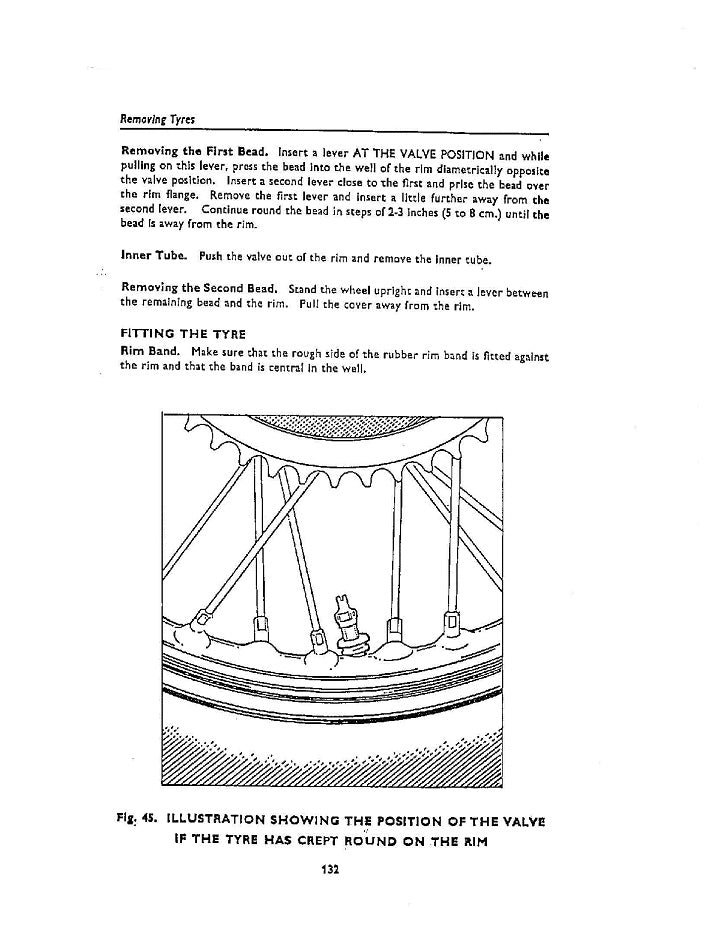 Removing Tyres

Removing the First Bead. Insert a lever AT THE VALVE POSITION and while pulling on this lever, press the bead into the well of the rim diametrically opposite the valve position. Insert a second lever close to the first and prise the bead over the rim flange. Remove the first lever and insert a little further away from the second lever. Continue round the bead in steps of 2-3 inches (5 to 8 cm.) until the bead is away from the rim.

Inner Tube. Push the valve out of the rim and remove the inner tube.

Removing the Second Bead. Stand the wheel upright and insert a lever between the remaining bead and the rim. Pull the cover away from the rim.

FITTING THE TYRE

Rim Band. Make sure that the rough side of the rubber rim band is fitted against the rim and that the band is central in the well.

Fig. 45. ILLUSTRATION SHOWING THE POSITION OF THE VALVE IF THE TYRE HAS CREPT ROUND ON THE RIM

132